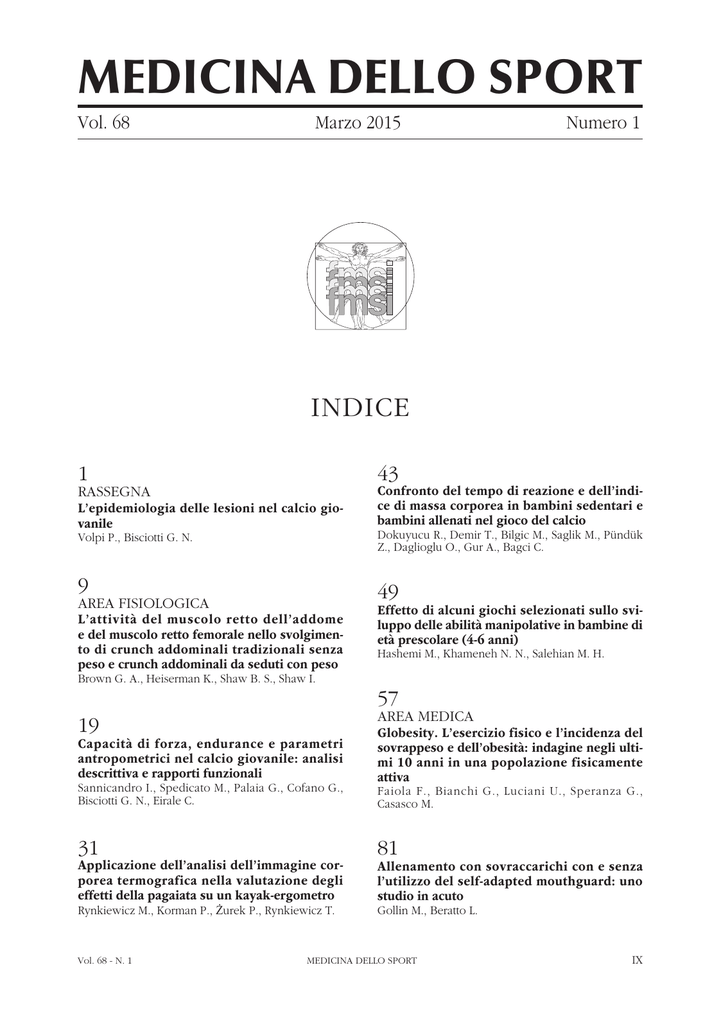 MEDICINA DELLO SPORT

Vol. 68 Marzo 2015 Numero 1

fmsi fmsi fmsi

INDICE

1
RASSEGNA
L'epidemiologia delle lesioni nel calcio giovanile
Volpi P., Bisciotti G. N.

9
AREA FISIOLOGICA
L'attività del muscolo retto dell'addome e del muscolo retto femorale nello svolgimento di crunch addominali tradizionali senza peso e crunch addominali da seduti con peso
Brown G. A., Heiserman K., Shaw B. S., Shaw I.

19
Capacità di forza, endurance e parametri antropometrici nel calcio giovanile: analisi descrittiva e rapporti funzionali
Sannicandro I., Spedicato M., Palaia G., Cofano G., Bisciotti G. N., Eirale C.

31
Applicazione dell'analisi dell'immagine corporea termografica nella valutazione degli effetti della pagaiata su un kayak-ergometro
Rynkiewicz M., Korman P., Żurek P., Rynkiewicz T.

43
Confronto del tempo di reazione e dell'indice di massa corporea in bambini sedentari e bambini allenati nel gioco del calcio
Dokuyucu R., Demir T., Bilgic M., Saglik M., Pündük Z., Daglioglu O., Gur A., Bagci C.

49
Effetto di alcuni giochi selezionati sullo sviluppo delle abilità manipolative in bambine di età prescolare (4-6 anni)
Hashemi M., Khameneh N. N., Salehian M. H.

57
AREA MEDICA
Globesity. L'esercizio fisico e l'incidenza del sovrappeso e dell'obesità: indagine negli ultimi 10 anni in una popolazione fisicamente attiva
Faiola F., Bianchi G., Luciani U., Speranza G., Casasco M.

81
Allenamento con sovraccarichi con e senza l'utilizzo del self-adapted mouthguard: uno studio in acuto
Gollin M., Beratto L.

Vol. 68 - N. 1 MEDICINA DELLO SPORT IX